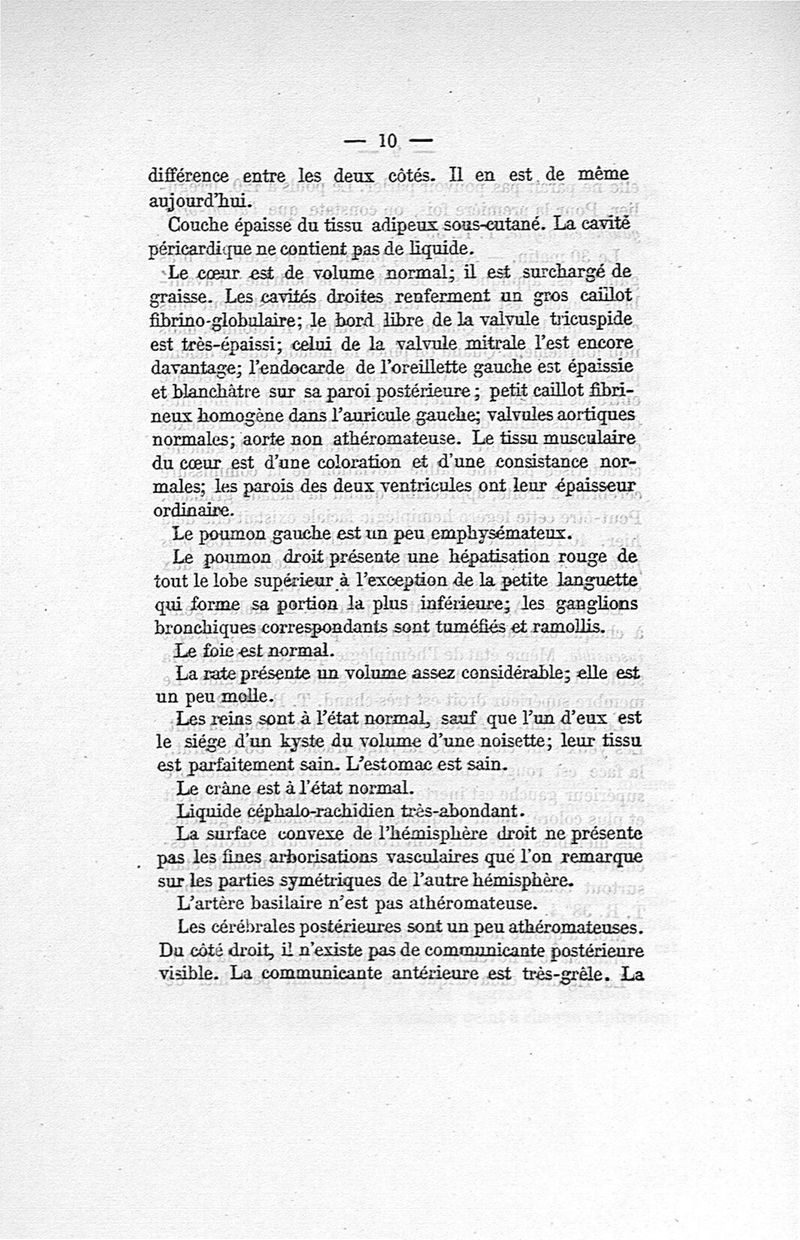 — 10 —

différence entre les deux côtés. Il en est de même aujourd'hui.

Couche épaisse du tissu adipeux sous-cutané. La cavité péricardique ne contient pas de liquide.

Le cœur est de volume normal; il est surchargé de graisse. Les cavités droites renferment un gros caillot fibrino-globulaire; le bord libre de la valvule tricuspide est très-épaissi; celui de la valvule mitrale l'est encore davantage; l'endocarde de l'oreillette gauche est épaissie et blanchâtre sur sa paroi postérieure; petit caillot fibrineux homogène dans l'auricule gauche; valvules aortiques normales; aorte non athéromateuse. Le tissu musculaire du cœur est d'une coloration et d'une consistance normales; les parois des deux ventricules ont leur épaisseur ordinaire.

Le poumon gauche est un peu emphysémateux.

Le poumon droit présente une hépatisation rouge de tout le lobe supérieur à l'exception de la petite languette qui forme sa portion la plus inférieure; les ganglions bronchiques correspondants sont tuméfiés et ramollis.

Le foie est normal.

La rate présente un volume assez considérable; elle est un peu molle.

Les reins sont à l'état normal, sauf que l'un d'eux est le siége d'un kyste du volume d'une noisette; leur tissu est parfaitement sain. L'estomac est sain.

Le crâne est à l'état normal.

Liquide céphalo-rachidien très-abondant.

La surface convexe de l'hémisphère droit ne présente pas les fines arborisations vasculaires que l'on remarque sur les parties symétriques de l'autre hémisphère.

L'artère basilaire n'est pas athéromateuse.

Les cérébrales postérieures sont un peu athéromateuses. Du côté droit, il n'existe pas de communicante postérieure visible. La communicante antérieure est très-grêle. La